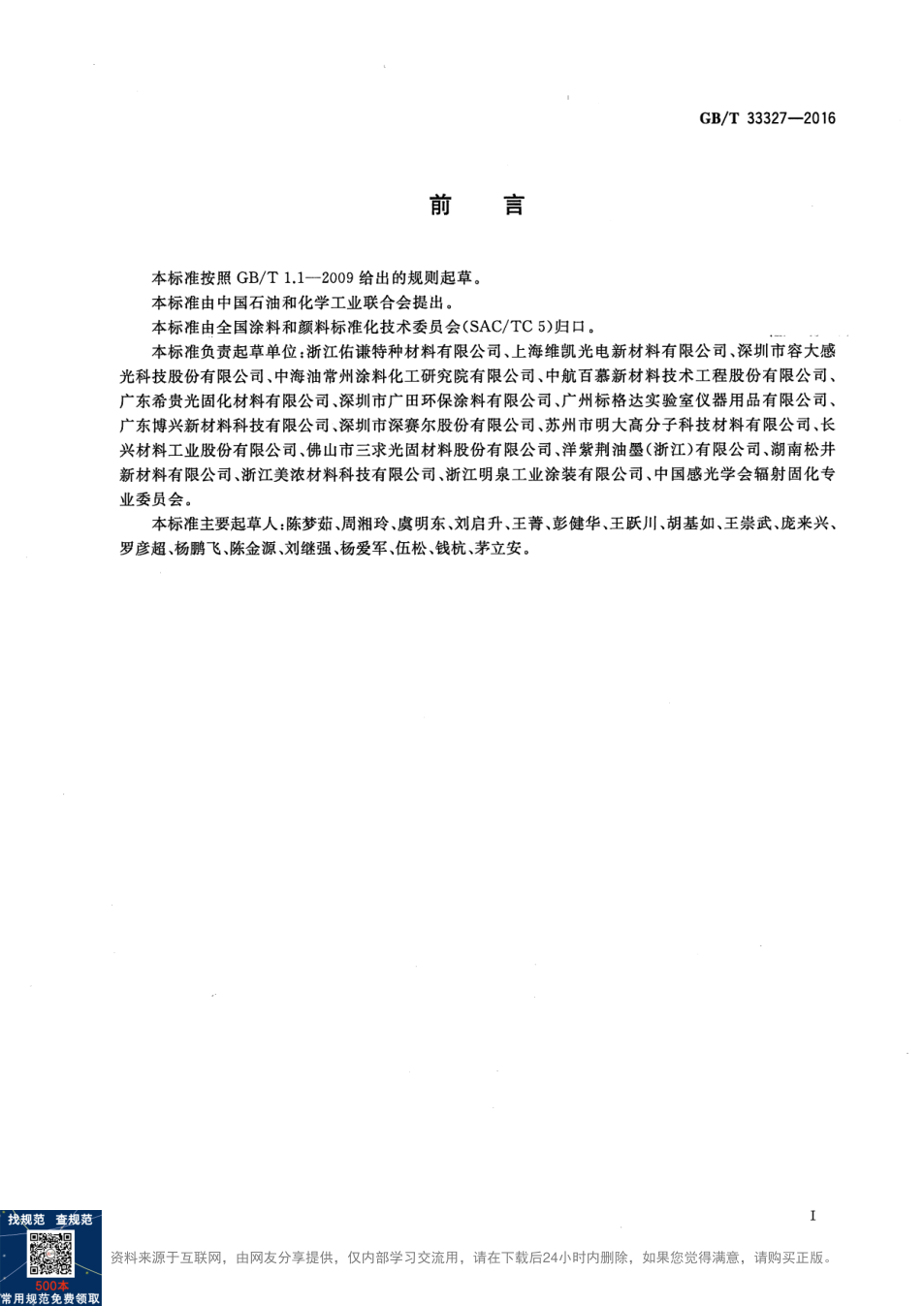 GB/T 33327—2016

前　言

本标准按照 GB/T 1.1—2009 给出的规则起草。

本标准由中国石油和化学工业联合会提出。

本标准由全国涂料和颜料标准化技术委员会(SAC/TC 5)归口。

本标准负责起草单位:浙江佑谦特种材料有限公司、上海维凯光电新材料有限公司、深圳市容大感光科技股份有限公司、中海油常州涂料化工研究院有限公司、中航百慕新材料技术工程股份有限公司、广东希贵光固化材料有限公司、深圳市广田环保涂料有限公司、广州标格达实验室仪器用品有限公司、广东博兴新材料科技有限公司、深圳市深赛尔股份有限公司、苏州市明大高分子科技材料有限公司、长兴材料工业股份有限公司、佛山市三求光固材料股份有限公司、洋紫荆油墨(浙江)有限公司、湖南松井新材料有限公司、浙江美浓材料科技有限公司、浙江明泉工业涂装有限公司、中国感光学会辐射固化专业委员会。

本标准主要起草人:陈梦茹、周湘玲、虞明东、刘启升、王菁、彭健华、王跃川、胡基如、王崇武、庞来兴、罗彦超、杨鹏飞、陈金源、刘继强、杨爱军、伍松、钱杭、茅立安。

I

找规范　查规范
500本
常用规范免费领取

资料来源于互联网，由网友分享提供，仅内部学习交流用，请在下载后24小时内删除，如果您觉得满意，请购买正版。